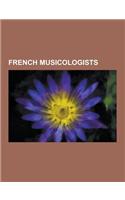 FRENCH MUSICOLOGISTS